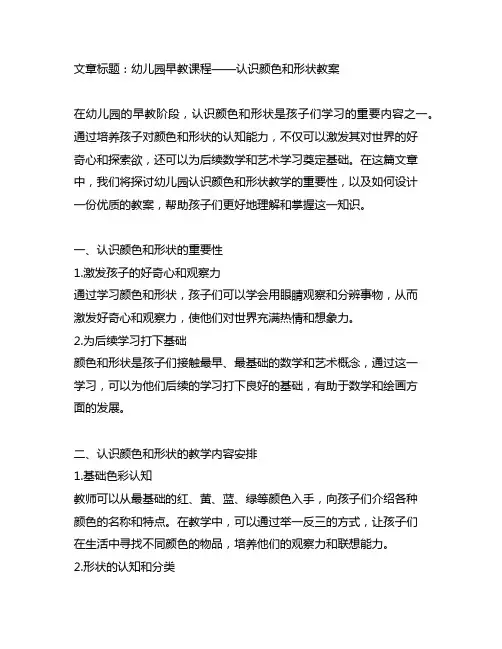 文章标题：幼儿园早教课程——认识颜色和形状教案

在幼儿园的早教阶段，认识颜色和形状是孩子们学习的重要内容之一。通过培养孩子对颜色和形状的认知能力，不仅可以激发其对世界的好奇心和探索欲，还可以为后续数学和艺术学习奠定基础。在这篇文章中，我们将探讨幼儿园认识颜色和形状教学的重要性，以及如何设计一份优质的教案，帮助孩子们更好地理解和掌握这一知识。

一、认识颜色和形状的重要性
1.激发孩子的好奇心和观察力
通过学习颜色和形状，孩子们可以学会用眼睛观察和分辨事物，从而激发好奇心和观察力，使他们对世界充满热情和想象力。
2.为后续学习打下基础
颜色和形状是孩子们接触最早、最基础的数学和艺术概念，通过这一学习，可以为他们后续的学习打下良好的基础，有助于数学和绘画方面的发展。

二、认识颜色和形状的教学内容安排
1.基础色彩认知
教师可以从最基础的红、黄、蓝、绿等颜色入手，向孩子们介绍各种颜色的名称和特点。在教学中，可以通过举一反三的方式，让孩子们在生活中寻找不同颜色的物品，培养他们的观察力和联想能力。
2.形状的认知和分类